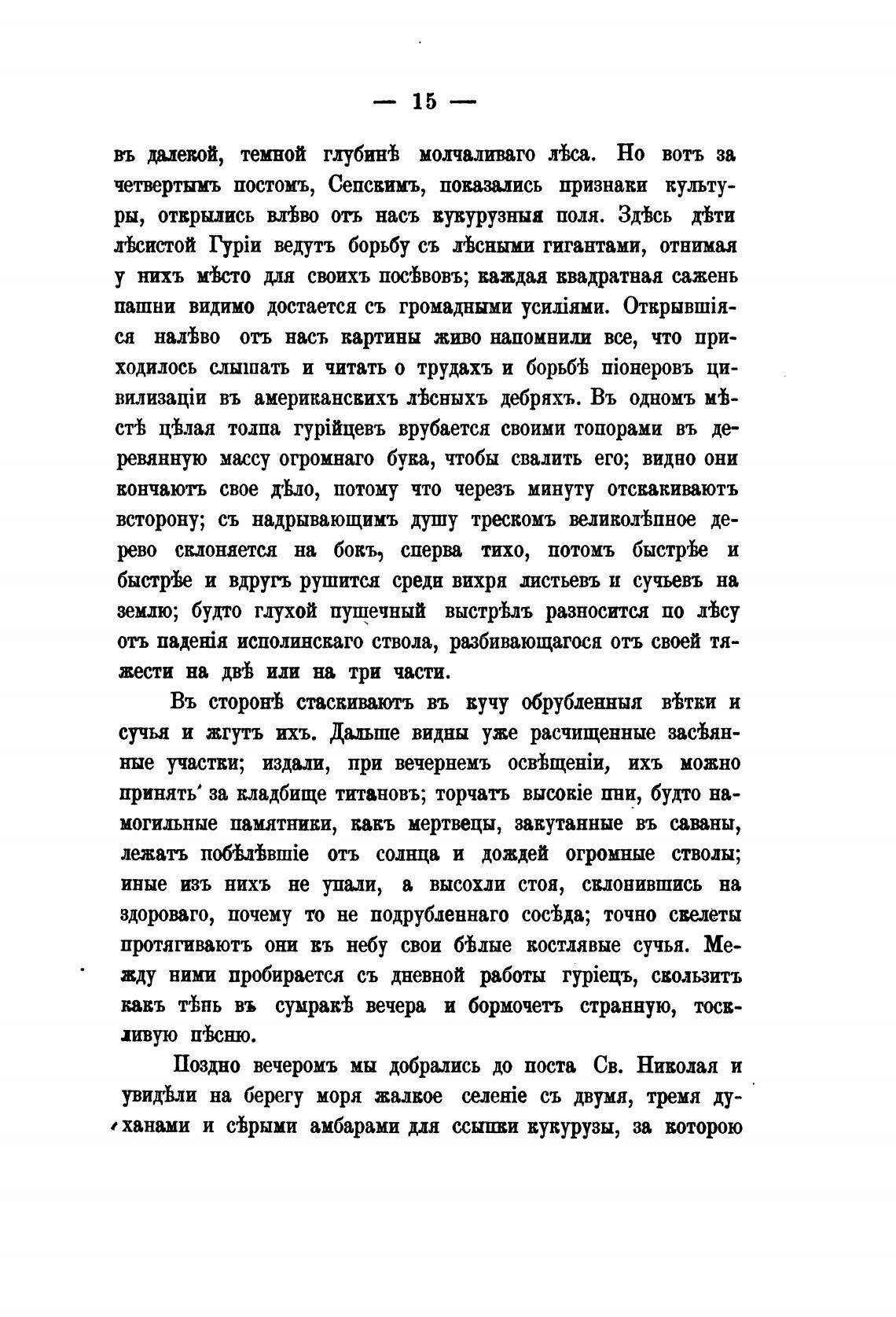 — 15 —

въ далекой, темной глубинѣ молчаливаго лѣса. Но вотъ за четвертымъ постомъ, Сепскимъ, показались признаки культуры, открылись влѣво отъ насъ кукурузныя поля. Здѣсь дѣти лѣсистой Гуріи ведутъ борьбу съ лѣсными гигантами, отнимая у нихъ мѣсто для своихъ посѣвовъ; каждая квадратная сажень пашни видимо достается съ громадными усиліями. Открывшіяся налѣво отъ насъ картины живо напомнили все, что приходилось слышать и читать о трудахъ и борьбѣ піонеровъ цивилизаціи въ американскихъ лѣсныхъ дебряхъ. Въ одномъ мѣстѣ цѣлая толпа гурійцевъ врубается своими топорами въ деревянную массу огромнаго бука, чтобы свалить его; видно они кончаютъ свое дѣло, потому что черезъ минуту отскакиваютъ всторону; съ надрывающимъ душу трескомъ великолѣпное дерево склоняется на бокъ, сперва тихо, потомъ быстрѣе и быстрѣе и вдругъ рушится среди вихря листьевъ и сучьевъ на землю; будто глухой пушечный выстрѣлъ разносится по лѣсу отъ паденія исполинскаго ствола, разбивающагося отъ своей тяжести на двѣ или на три части.

Въ сторонѣ стаскиваютъ въ кучу обрубленныя вѣтки и сучья и жгутъ ихъ. Дальше видны уже расчищенные засѣянные участки; издали, при вечернемъ освѣщеніи, ихъ можно принять за кладбище титановъ; торчатъ высокіе пни, будто намогильные памятники, какъ мертвецы, закутанные въ саваны, лежатъ побѣлѣвшіе отъ солнца и дождей огромные стволы; иные изъ нихъ не упали, а высохли стоя, склонившись на здороваго, почему то не подрубленнаго сосѣда; точно скелеты протягиваютъ они къ небу свои бѣлые костлявые сучья. Между ними пробирается съ дневной работы гуріецъ, скользитъ какъ тѣнь въ сумракѣ вечера и бормочетъ странную, тоскливую пѣсню.

Поздно вечеромъ мы добрались до поста Св. Николая и увидѣли на берегу моря жалкое селеніе съ двумя, тремя духанами и сѣрыми амбарами для ссыпки кукурузы, за которою